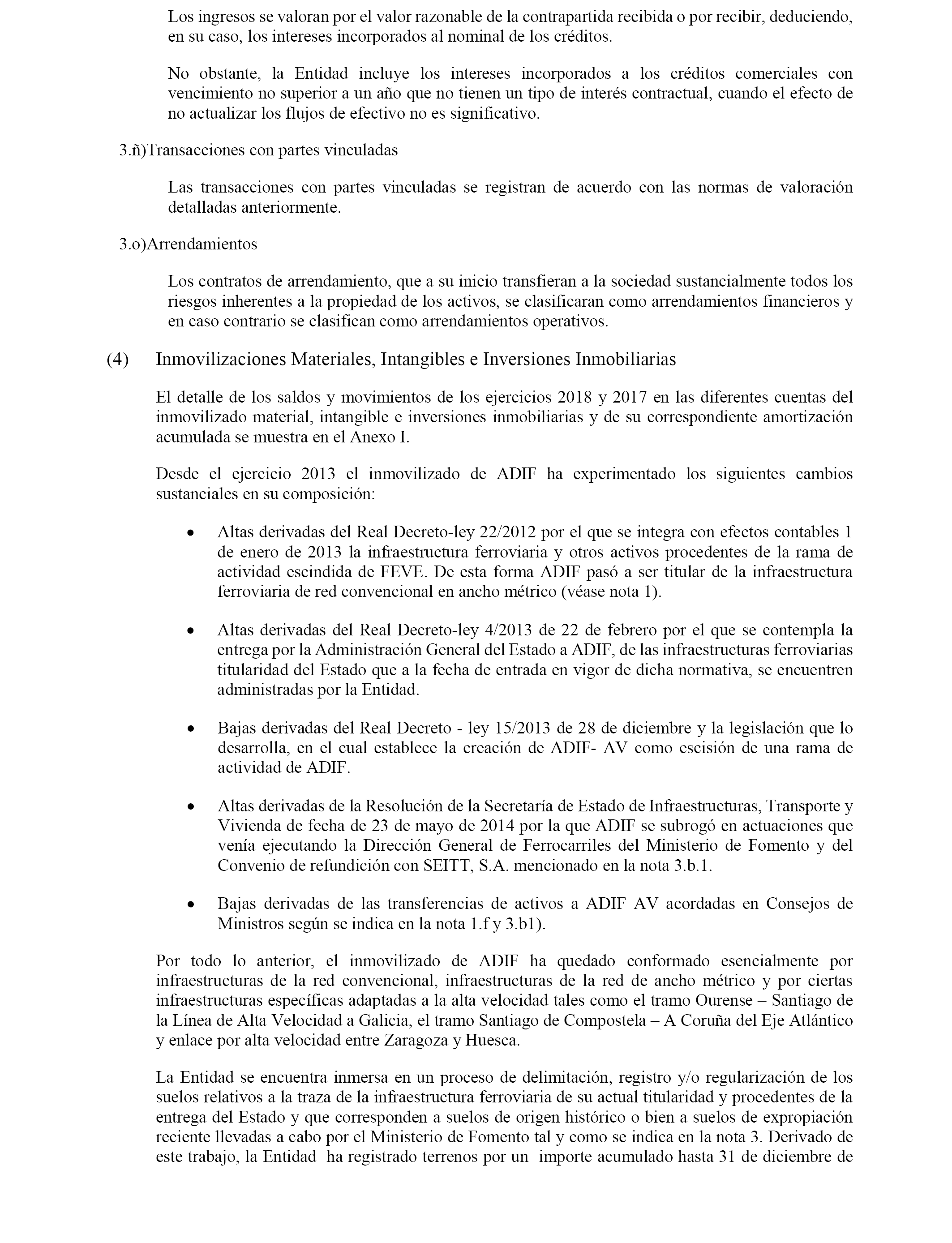 Los ingresos se valoran por el valor razonable de la contrapartida recibida o por recibir, deduciendo, en su caso, los intereses incorporados al nominal de los créditos.

No obstante, la Entidad incluye los intereses incorporados a los créditos comerciales con vencimiento no superior a un año que no tienen un tipo de interés contractual, cuando el efecto de no actualizar los flujos de efectivo no es significativo.

3.ñ)Transacciones con partes vinculadas

Las transacciones con partes vinculadas se registran de acuerdo con las normas de valoración detalladas anteriormente.

3.o)Arrendamientos

Los contratos de arrendamiento, que a su inicio transfieran a la sociedad sustancialmente todos los riesgos inherentes a la propiedad de los activos, se clasificaran como arrendamientos financieros y en caso contrario se clasifican como arrendamientos operativos.

(4) Inmovilizaciones Materiales, Intangibles e Inversiones Inmobiliarias

El detalle de los saldos y movimientos de los ejercicios 2018 y 2017 en las diferentes cuentas del inmovilizado material, intangible e inversiones inmobiliarias y de su correspondiente amortización acumulada se muestra en el Anexo I.

Desde el ejercicio 2013 el inmovilizado de ADIF ha experimentado los siguientes cambios sustanciales en su composición:

• Altas derivadas del Real Decreto-ley 22/2012 por el que se integra con efectos contables 1 de enero de 2013 la infraestructura ferroviaria y otros activos procedentes de la rama de actividad escindida de FEVE. De esta forma ADIF pasó a ser titular de la infraestructura ferroviaria de red convencional en ancho métrico (véase nota 1).

• Altas derivadas del Real Decreto-ley 4/2013 de 22 de febrero por el que se contempla la entrega por la Administración General del Estado a ADIF, de las infraestructuras ferroviarias titularidad del Estado que a la fecha de entrada en vigor de dicha normativa, se encuentren administradas por la Entidad.

• Bajas derivadas del Real Decreto - ley 15/2013 de 28 de diciembre y la legislación que lo desarrolla, en el cual establece la creación de ADIF- AV como escisión de una rama de actividad de ADIF.

• Altas derivadas de la Resolución de la Secretaría de Estado de Infraestructuras, Transporte y Vivienda de fecha de 23 de mayo de 2014 por la que ADIF se subrogó en actuaciones que venía ejecutando la Dirección General de Ferrocarriles del Ministerio de Fomento y del Convenio de refundición con SEITT, S.A. mencionado en la nota 3.b.1.

• Bajas derivadas de las transferencias de activos a ADIF AV acordadas en Consejos de Ministros según se indica en la nota 1.f y 3.b1).

Por todo lo anterior, el inmovilizado de ADIF ha quedado conformado esencialmente por infraestructuras de la red convencional, infraestructuras de la red de ancho métrico y por ciertas infraestructuras específicas adaptadas a la alta velocidad tales como el tramo Ourense – Santiago de la Línea de Alta Velocidad a Galicia, el tramo Santiago de Compostela – A Coruña del Eje Atlántico y enlace por alta velocidad entre Zaragoza y Huesca.

La Entidad se encuentra inmersa en un proceso de delimitación, registro y/o regularización de los suelos relativos a la traza de la infraestructura ferroviaria de su actual titularidad y procedentes de la entrega del Estado y que corresponden a suelos de origen histórico o bien a suelos de expropiación reciente llevadas a cabo por el Ministerio de Fomento tal y como se indica en la nota 3. Derivado de este trabajo, la Entidad ha registrado terrenos por un importe acumulado hasta 31 de diciembre de